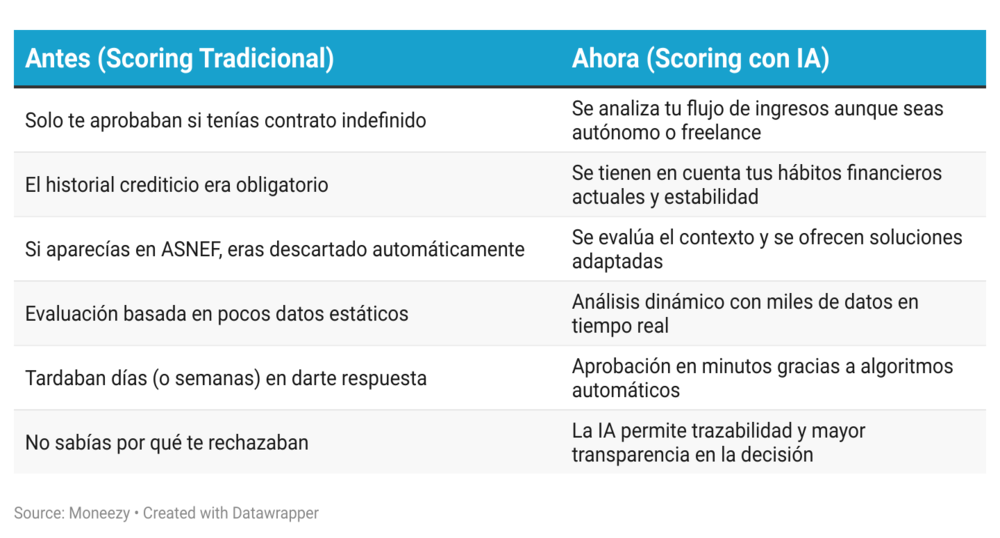 | Antes (Scoring Tradicional) | Ahora (Scoring con IA) |
|---|---|
| Solo te aprobaban si tenías contrato indefinido | Se analiza tu flujo de ingresos aunque seas autónomo o freelance |
| El historial crediticio era obligatorio | Se tienen en cuenta tus hábitos financieros actuales y estabilidad |
| Si aparecías en ASNEF, eras descartado automáticamente | Se evalúa el contexto y se ofrecen soluciones adaptadas |
| Evaluación basada en pocos datos estáticos | Análisis dinámico con miles de datos en tiempo real |
| Tardaban días (o semanas) en darte respuesta | Aprobación en minutos gracias a algoritmos automáticos |
| No sabías por qué te rechazaban | La IA permite trazabilidad y mayor transparencia en la decisión |

Source: Moneezy • Created with Datawrapper